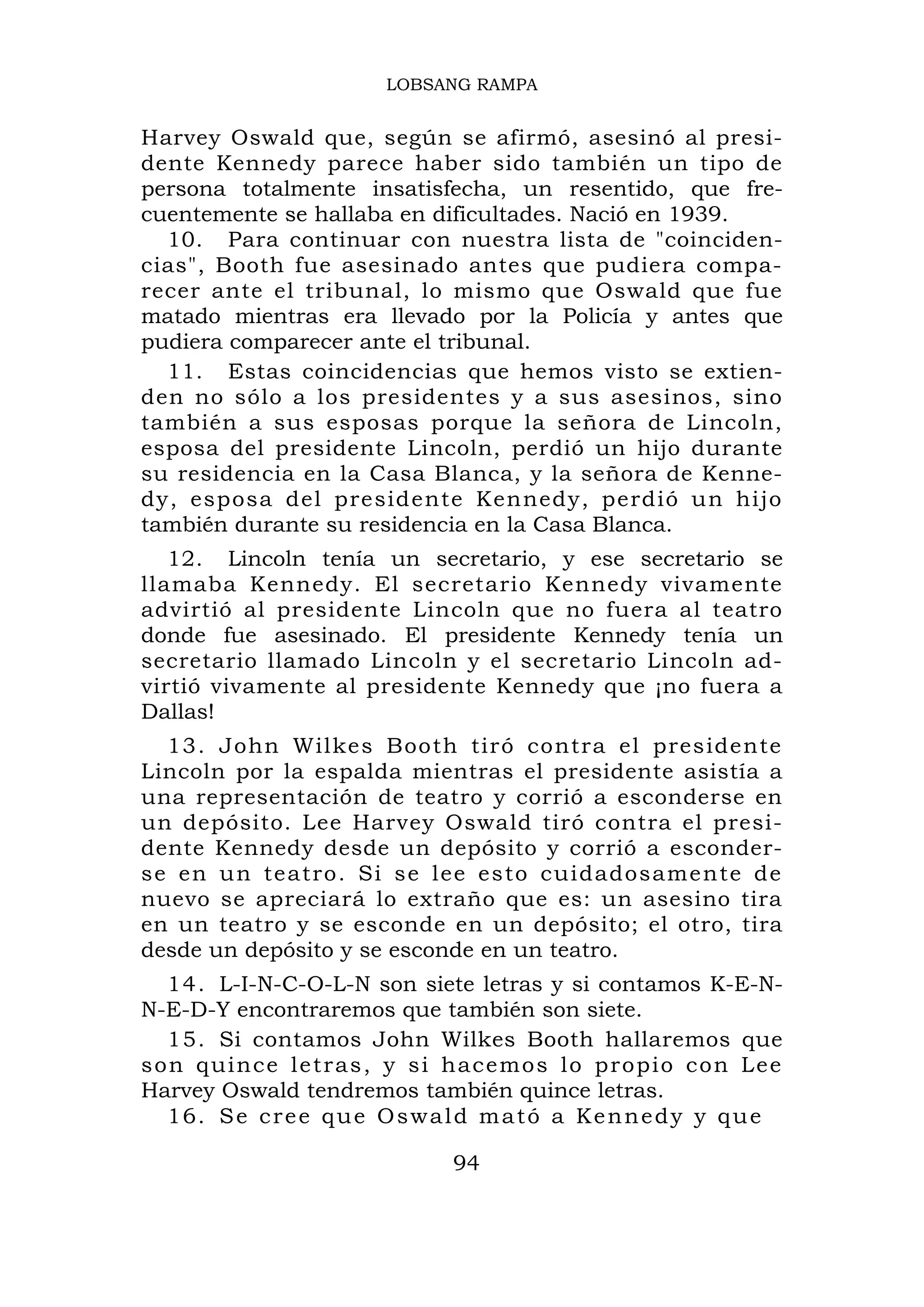 LOBSANG RAMPA

Harvey Oswald que, según se afirmó, asesinó al presidente Kennedy parece haber sido también un tipo de persona totalmente insatisfecha, un resentido, que frecuentemente se hallaba en dificultades. Nació en 1939.

10. Para continuar con nuestra lista de "coincidencias", Booth fue asesinado antes que pudiera comparecer ante el tribunal, lo mismo que Oswald que fue matado mientras era llevado por la Policía y antes que pudiera comparecer ante el tribunal.

11. Estas coincidencias que hemos visto se extienden no sólo a los presidentes y a sus asesinos, sino también a sus esposas porque la señora de Lincoln, esposa del presidente Lincoln, perdió un hijo durante su residencia en la Casa Blanca, y la señora de Kennedy, esposa del presidente Kennedy, perdió un hijo también durante su residencia en la Casa Blanca.

12. Lincoln tenía un secretario, y ese secretario se llamaba Kennedy. El secretario Kennedy vivamente advirtió al presidente Lincoln que no fuera al teatro donde fue asesinado. El presidente Kennedy tenía un secretario llamado Lincoln y el secretario Lincoln advirtió vivamente al presidente Kennedy que ¡no fuera a Dallas!

13. John Wilkes Booth tiró contra el presidente Lincoln por la espalda mientras el presidente asistía a una representación de teatro y corrió a esconderse en un depósito. Lee Harvey Oswald tiró contra el presidente Kennedy desde un depósito y corrió a esconderse en un teatro. Si se lee esto cuidadosamente de nuevo se apreciará lo extraño que es: un asesino tira en un teatro y se esconde en un depósito; el otro, tira desde un depósito y se esconde en un teatro.

14. L-I-N-C-O-L-N son siete letras y si contamos K-E-N-N-E-D-Y encontraremos que también son siete.

15. Si contamos John Wilkes Booth hallaremos que son quince letras, y si hacemos lo propio con Lee Harvey Oswald tendremos también quince letras.

16. Se cree que Oswald mató a Kennedy y que

94